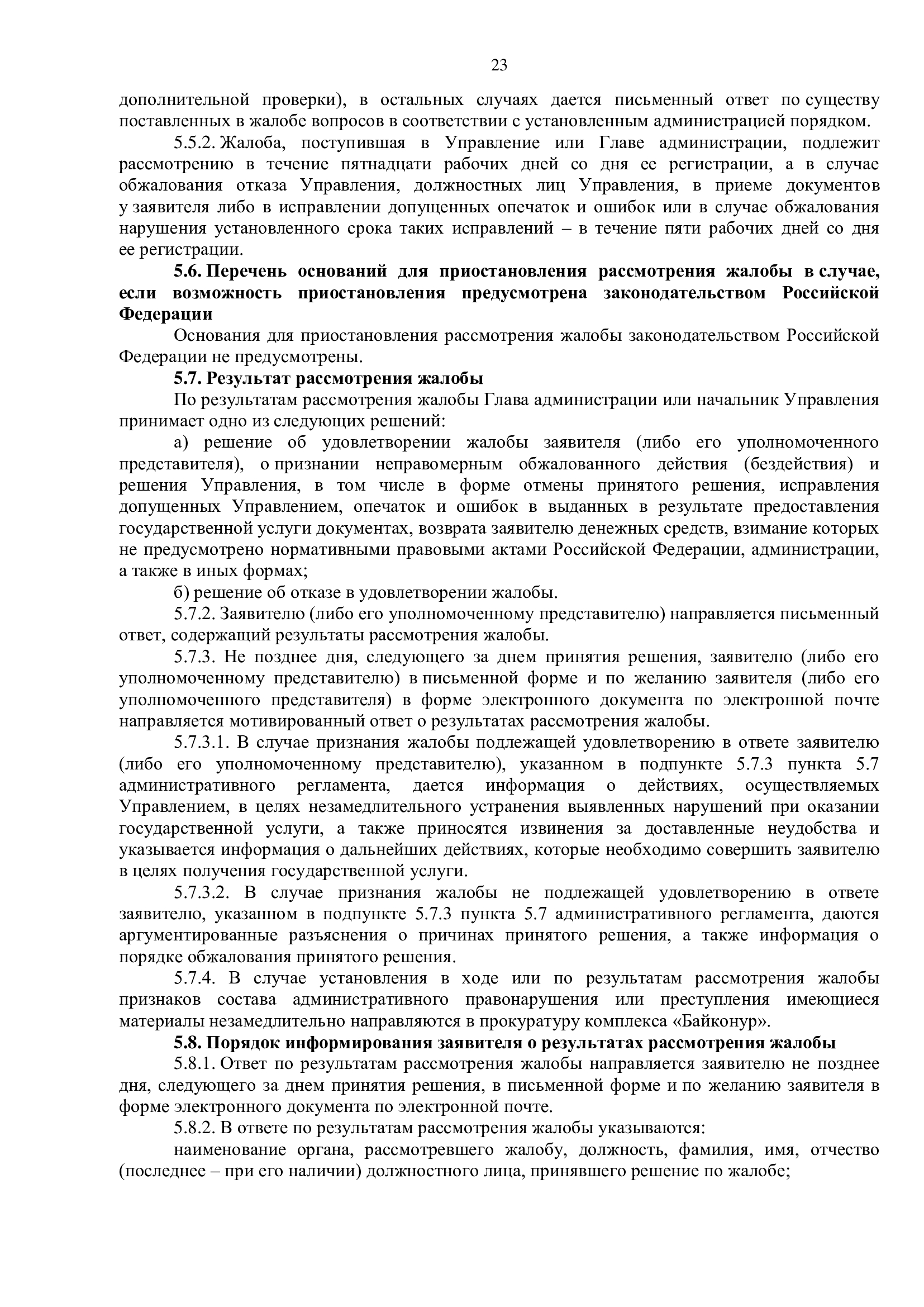 23

дополнительной проверки), в остальных случаях дается письменный ответ по существу поставленных в жалобе вопросов в соответствии с установленным администрацией порядком.

5.5.2. Жалоба, поступившая в Управление или Главе администрации, подлежит рассмотрению в течение пятнадцати рабочих дней со дня ее регистрации, а в случае обжалования отказа Управления, должностных лиц Управления, в приеме документов у заявителя либо в исправлении допущенных опечаток и ошибок или в случае обжалования нарушения установленного срока таких исправлений – в течение пяти рабочих дней со дня ее регистрации.

5.6. Перечень оснований для приостановления рассмотрения жалобы в случае, если возможность приостановления предусмотрена законодательством Российской Федерации

Основания для приостановления рассмотрения жалобы законодательством Российской Федерации не предусмотрены.

5.7. Результат рассмотрения жалобы

По результатам рассмотрения жалобы Глава администрации или начальник Управления принимает одно из следующих решений:

а) решение об удовлетворении жалобы заявителя (либо его уполномоченного представителя), о признании неправомерным обжалованного действия (бездействия) и решения Управления, в том числе в форме отмены принятого решения, исправления допущенных Управлением, опечаток и ошибок в выданных в результате предоставления государственной услуги документах, возврата заявителю денежных средств, взимание которых не предусмотрено нормативными правовыми актами Российской Федерации, администрации, а также в иных формах;

б) решение об отказе в удовлетворении жалобы.

5.7.2. Заявителю (либо его уполномоченному представителю) направляется письменный ответ, содержащий результаты рассмотрения жалобы.

5.7.3. Не позднее дня, следующего за днем принятия решения, заявителю (либо его уполномоченному представителю) в письменной форме и по желанию заявителя (либо его уполномоченного представителя) в форме электронного документа по электронной почте направляется мотивированный ответ о результатах рассмотрения жалобы.

5.7.3.1. В случае признания жалобы подлежащей удовлетворению в ответе заявителю (либо его уполномоченному представителю), указанном в подпункте 5.7.3 пункта 5.7 административного регламента, дается информация о действиях, осуществляемых Управлением, в целях незамедлительного устранения выявленных нарушений при оказании государственной услуги, а также приносятся извинения за доставленные неудобства и указывается информация о дальнейших действиях, которые необходимо совершить заявителю в целях получения государственной услуги.

5.7.3.2. В случае признания жалобы не подлежащей удовлетворению в ответе заявителю, указанном в подпункте 5.7.3 пункта 5.7 административного регламента, даются аргументированные разъяснения о причинах принятого решения, а также информация о порядке обжалования принятого решения.

5.7.4. В случае установления в ходе или по результатам рассмотрения жалобы признаков состава административного правонарушения или преступления имеющиеся материалы незамедлительно направляются в прокуратуру комплекса «Байконур».

5.8. Порядок информирования заявителя о результатах рассмотрения жалобы

5.8.1. Ответ по результатам рассмотрения жалобы направляется заявителю не позднее дня, следующего за днем принятия решения, в письменной форме и по желанию заявителя в форме электронного документа по электронной почте.

5.8.2. В ответе по результатам рассмотрения жалобы указываются:

наименование органа, рассмотревшего жалобу, должность, фамилия, имя, отчество (последнее – при его наличии) должностного лица, принявшего решение по жалобе;